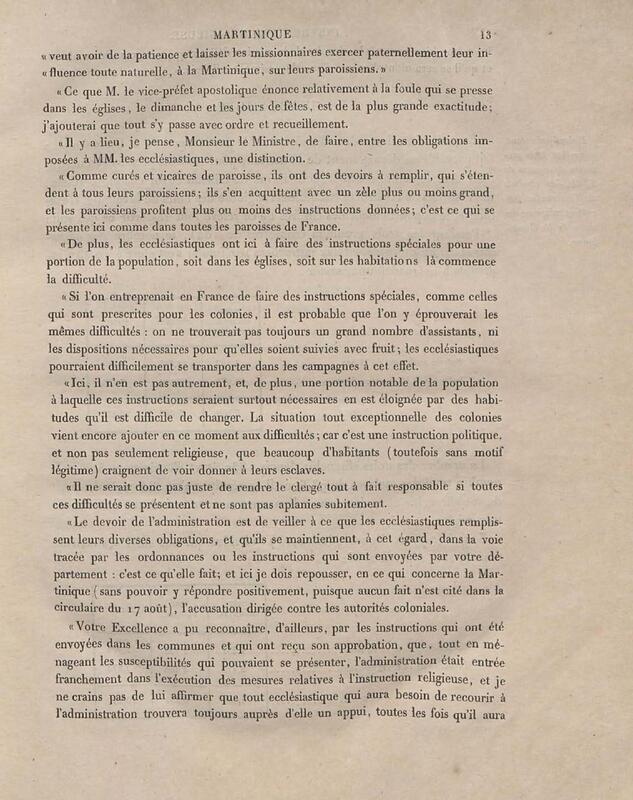 MARTINIQUE 13

« veut avoir de la patience et laisser les missionnaires exercer paternellement leur influence toute naturelle, à la Martinique, sur leurs paroissiens. »

« Ce que M. le vice-préfet apostolique énonce relativement à la foule qui se presse dans les églises, le dimanche et les jours de fêtes, est de la plus grande exactitude; j'ajouterai que tout s'y passe avec ordre et recueillement.

« Il y a lieu, je pense, Monsieur le Ministre, de faire, entre les obligations imposées à MM. les ecclésiastiques, une distinction.

« Comme curés et vicaires de paroisse, ils ont des devoirs à remplir, qui s'étendent à tous leurs paroissiens; ils s'en acquittent avec un zèle plus ou moins grand, et les paroissiens profitent plus ou moins des instructions données; c'est ce qui se présente ici comme dans toutes les paroisses de France.

« De plus, les ecclésiastiques ont ici à faire des instructions spéciales pour une portion de la population, soit dans les églises, soit sur les habitations là commence la difficulté.

« Si l'on entreprenait en France de faire des instructions spéciales, comme celles qui sont prescrites pour les colonies, il est probable que l'on y éprouverait les mêmes difficultés : on ne trouverait pas toujours un grand nombre d'assistants, ni les dispositions nécessaires pour qu'elles soient suivies avec fruit; les ecclésiastiques pourraient difficilement se transporter dans les campagnes à cet effet.

« Ici, il n'en est pas autrement, et, de plus, une portion notable de la population à laquelle ces instructions seraient surtout nécessaires en est éloignée par des habitudes qu'il est difficile de changer. La situation tout exceptionnelle des colonies vient encore ajouter en ce moment aux difficultés; car c'est une instruction politique, et non pas seulement religieuse, que beaucoup d'habitants (toutefois sans motif légitime) craignent de voir donner à leurs esclaves.

« Il ne serait donc pas juste de rendre le clergé tout à fait responsable si toutes ces difficultés se présentent et ne sont pas aplanies subitement.

« Le devoir de l'administration est de veiller à ce que les ecclésiastiques remplissent leurs diverses obligations, et qu'ils se maintiennent, à cet égard, dans la voie tracée par les ordonnances ou les instructions qui sont envoyées par votre département : c'est ce qu'elle fait; et ici je dois repousser, en ce qui concerne la Martinique (sans pouvoir y répondre positivement, puisque aucun fait n'est cité dans la circulaire du 17 août), l'accusation dirigée contre les autorités coloniales.

« Votre Excellence a pu reconnaître, d'ailleurs, par les instructions qui ont été envoyées dans les communes et qui ont reçu son approbation, que, tout en ménageant les susceptibilités qui pouvaient se présenter, l'administration était entrée franchement dans l'exécution des mesures relatives à l'instruction religieuse, et je ne crains pas de lui affirmer que tout ecclésiastique qui aura besoin de recourir à l'administration trouvera toujours auprès d'elle un appui, toutes les fois qu'il aura